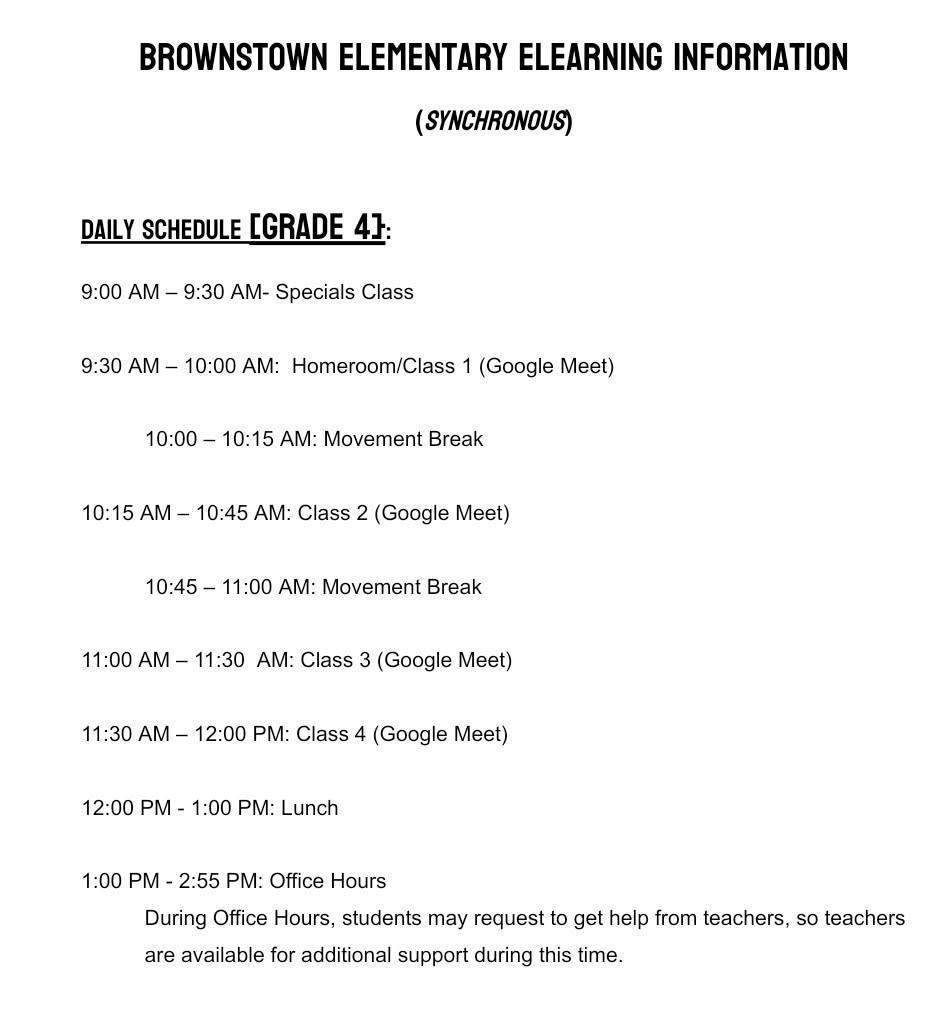 BROWNSTOWN ELEMENTARY ELEARNING INFORMATION

(SYNCHRONOUS)

DAILY SCHEDULE [GRADE 4]:

9:00 AM – 9:30 AM- Specials Class

9:30 AM – 10:00 AM: Homeroom/Class 1 (Google Meet)

10:00 – 10:15 AM: Movement Break

10:15 AM – 10:45 AM: Class 2 (Google Meet)

10:45 – 11:00 AM: Movement Break

11:00 AM – 11:30 AM: Class 3 (Google Meet)

11:30 AM – 12:00 PM: Class 4 (Google Meet)

12:00 PM - 1:00 PM: Lunch

1:00 PM - 2:55 PM: Office Hours
During Office Hours, students may request to get help from teachers, so teachers are available for additional support during this time.